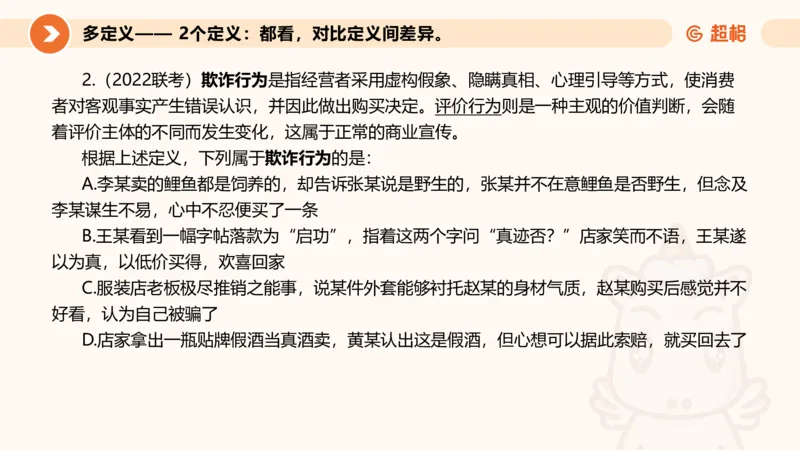 多定义—— 2个定义：都看，对比定义间差异。

超格

2.（2022联考）欺诈行为是指经营者采用虚构假象、隐瞒真相、心理引导等方式，使消费者对客观事实产生错误认识，并因此做出购买决定。评价行为则是一种主观的价值判断，会随着评价主体的不同而发生变化，这属于正常的商业宣传。

根据上述定义，下列属于欺诈行为的是：

A.李某卖的鲤鱼都是饲养的，却告诉张某说是野生的，张某并不在意鲤鱼是否野生，但念及李某谋生不易，心中不忍便买了一条

B.王某看到一幅字帖落款为“启功”，指着这两个字问“真迹否？”店家笑而不语，王某遂以为真，以低价买得，欢喜回家

C.服装店老板极尽推销之能事，说某件外套能够衬托赵某的身材气质，赵某购买后感觉并不好看，认为自己被骗了

D.店家拿出一瓶贴牌假酒当真酒卖，黄某认出这是假酒，但心想可以据此索赔，就买回去了